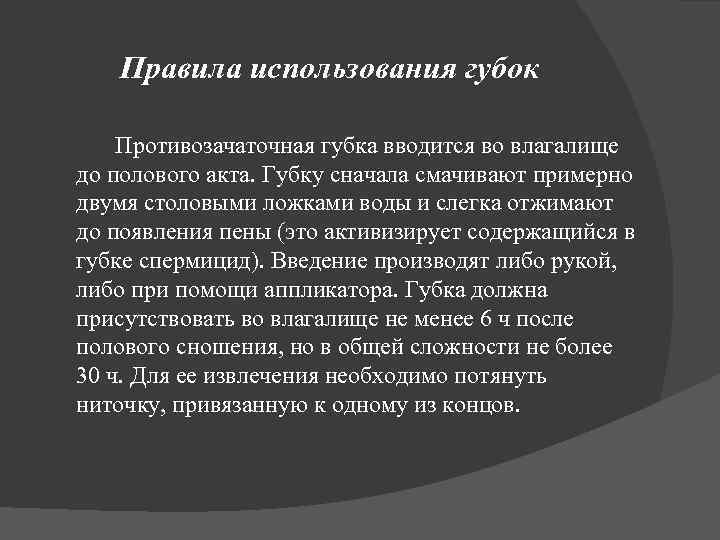 Правила использования губок

Противозачаточная губка вводится во влагалище до полового акта. Губку сначала смачивают примерно двумя столовыми ложками воды и слегка отжимают до появления пены (это активизирует содержащийся в губке спермицид). Введение производят либо рукой, либо при помощи аппликатора. Губка должна присутствовать во влагалище не менее 6 ч после полового сношения, но в общей сложности не более 30 ч. Для ее извлечения необходимо потянуть ниточку, привязанную к одному из концов.